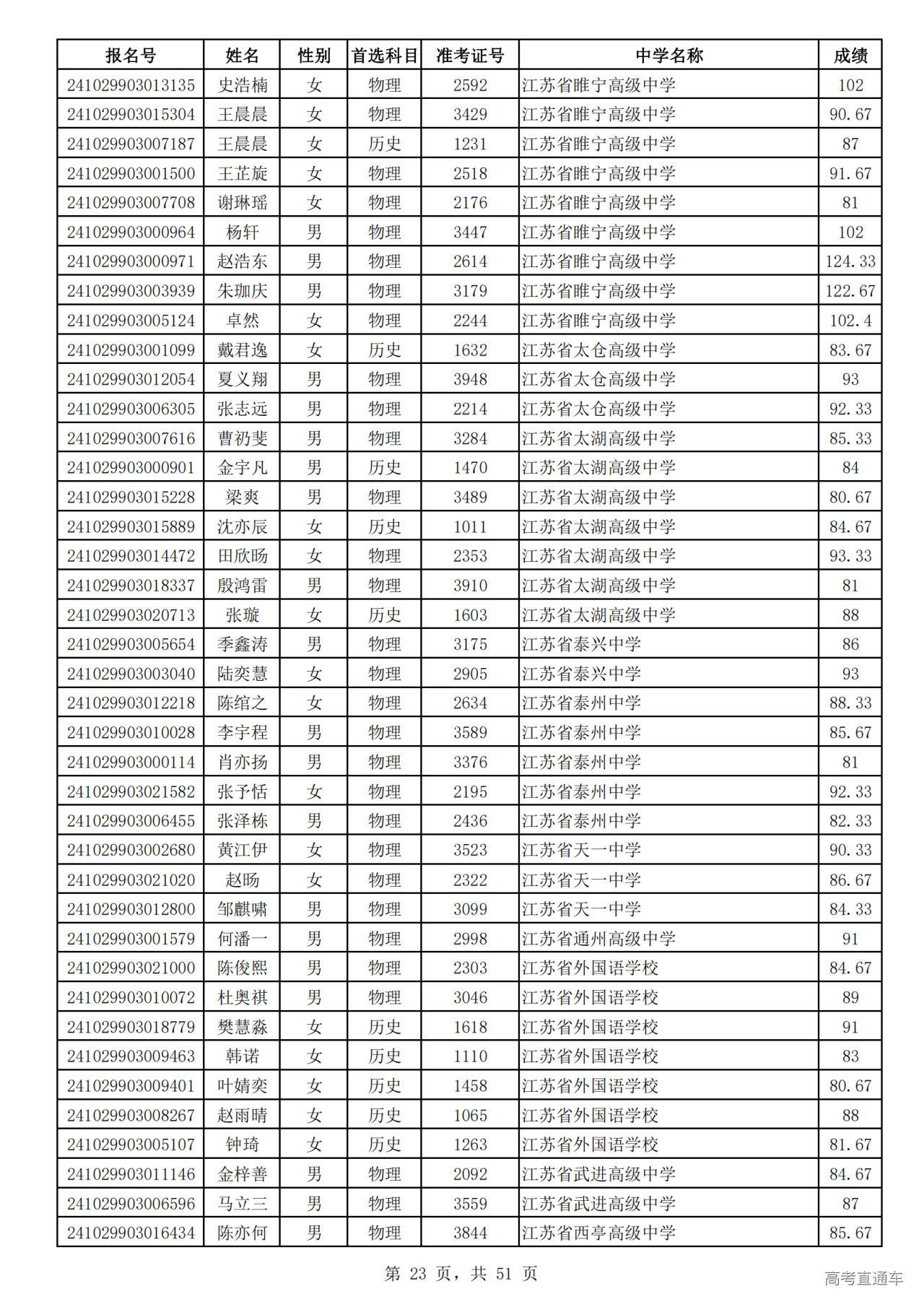 | 报名号 | 姓名 | 性别 | 首选科目 | 准考证号 | 中学名称 | 成绩 |
|---|---|---|---|---|---|---|
| 241029903013135 | 史浩楠 | 女 | 物理 | 2592 | 江苏省睢宁高级中学 | 102 |
| 241029903015304 | 王晨晨 | 女 | 物理 | 3429 | 江苏省睢宁高级中学 | 90.67 |
| 241029903007187 | 王晨晨 | 女 | 历史 | 1231 | 江苏省睢宁高级中学 | 87 |
| 241029903001500 | 王芷旋 | 女 | 物理 | 2518 | 江苏省睢宁高级中学 | 91.67 |
| 241029903007708 | 谢琳瑶 | 女 | 物理 | 2176 | 江苏省睢宁高级中学 | 81 |
| 241029903000964 | 杨轩 | 男 | 物理 | 3447 | 江苏省睢宁高级中学 | 102 |
| 241029903000971 | 赵浩东 | 男 | 物理 | 2614 | 江苏省睢宁高级中学 | 124.33 |
| 241029903003939 | 朱珈庆 | 男 | 物理 | 3179 | 江苏省睢宁高级中学 | 122.67 |
| 241029903005124 | 卓然 | 女 | 物理 | 2244 | 江苏省睢宁高级中学 | 102.4 |
| 241029903001099 | 戴君逸 | 女 | 历史 | 1632 | 江苏省太仓高级中学 | 83.67 |
| 241029903012054 | 夏义翔 | 男 | 物理 | 3948 | 江苏省太仓高级中学 | 93 |
| 241029903006305 | 张志远 | 男 | 物理 | 2214 | 江苏省太仓高级中学 | 92.33 |
| 241029903007616 | 曹礽斐 | 男 | 物理 | 3284 | 江苏省太湖高级中学 | 85.33 |
| 241029903000901 | 金宇凡 | 男 | 历史 | 1470 | 江苏省太湖高级中学 | 84 |
| 241029903015228 | 梁爽 | 男 | 物理 | 3489 | 江苏省太湖高级中学 | 80.67 |
| 241029903015889 | 沈亦辰 | 女 | 历史 | 1011 | 江苏省太湖高级中学 | 84.67 |
| 241029903014472 | 田欣旸 | 女 | 物理 | 2353 | 江苏省太湖高级中学 | 93.33 |
| 241029903018337 | 殷鸿雷 | 男 | 物理 | 3910 | 江苏省太湖高级中学 | 81 |
| 241029903020713 | 张璇 | 女 | 历史 | 1603 | 江苏省太湖高级中学 | 88 |
| 241029903005654 | 季鑫涛 | 男 | 物理 | 3175 | 江苏省泰兴中学 | 86 |
| 241029903003040 | 陆奕慧 | 女 | 物理 | 2905 | 江苏省泰兴中学 | 93 |
| 241029903012218 | 陈绾之 | 女 | 物理 | 2634 | 江苏省泰州中学 | 88.33 |
| 241029903010028 | 李宇程 | 男 | 物理 | 3589 | 江苏省泰州中学 | 85.67 |
| 241029903000114 | 肖亦扬 | 男 | 物理 | 3376 | 江苏省泰州中学 | 81 |
| 241029903021582 | 张予恬 | 女 | 物理 | 2195 | 江苏省泰州中学 | 92.33 |
| 241029903006455 | 张泽栋 | 男 | 物理 | 2436 | 江苏省泰州中学 | 82.33 |
| 241029903002680 | 黄江伊 | 女 | 物理 | 3523 | 江苏省天一中学 | 90.33 |
| 241029903021020 | 赵旸 | 女 | 物理 | 2322 | 江苏省天一中学 | 86.67 |
| 241029903012800 | 邹麒啸 | 男 | 物理 | 3099 | 江苏省天一中学 | 84.33 |
| 241029903001579 | 何潘一 | 男 | 物理 | 2998 | 江苏省通州高级中学 | 91 |
| 241029903021000 | 陈俊熙 | 男 | 物理 | 2303 | 江苏省外国语学校 | 84.67 |
| 241029903010072 | 杜奥祺 | 男 | 物理 | 3046 | 江苏省外国语学校 | 89 |
| 241029903018779 | 樊慧淼 | 女 | 历史 | 1618 | 江苏省外国语学校 | 91 |
| 241029903009463 | 韩诺 | 女 | 历史 | 1110 | 江苏省外国语学校 | 83 |
| 241029903009401 | 叶婧奕 | 女 | 历史 | 1458 | 江苏省外国语学校 | 80.67 |
| 241029903008267 | 赵雨晴 | 女 | 历史 | 1065 | 江苏省外国语学校 | 88 |
| 241029903005107 | 钟琦 | 女 | 历史 | 1263 | 江苏省外国语学校 | 81.67 |
| 241029903011146 | 金梓善 | 男 | 物理 | 2092 | 江苏省武进高级中学 | 84.67 |
| 241029903006596 | 马立三 | 男 | 物理 | 3559 | 江苏省武进高级中学 | 87 |
| 241029903016434 | 陈亦何 | 男 | 物理 | 3844 | 江苏省西亭高级中学 | 85.67 |

第 23 页，共 51 页

高考直通车